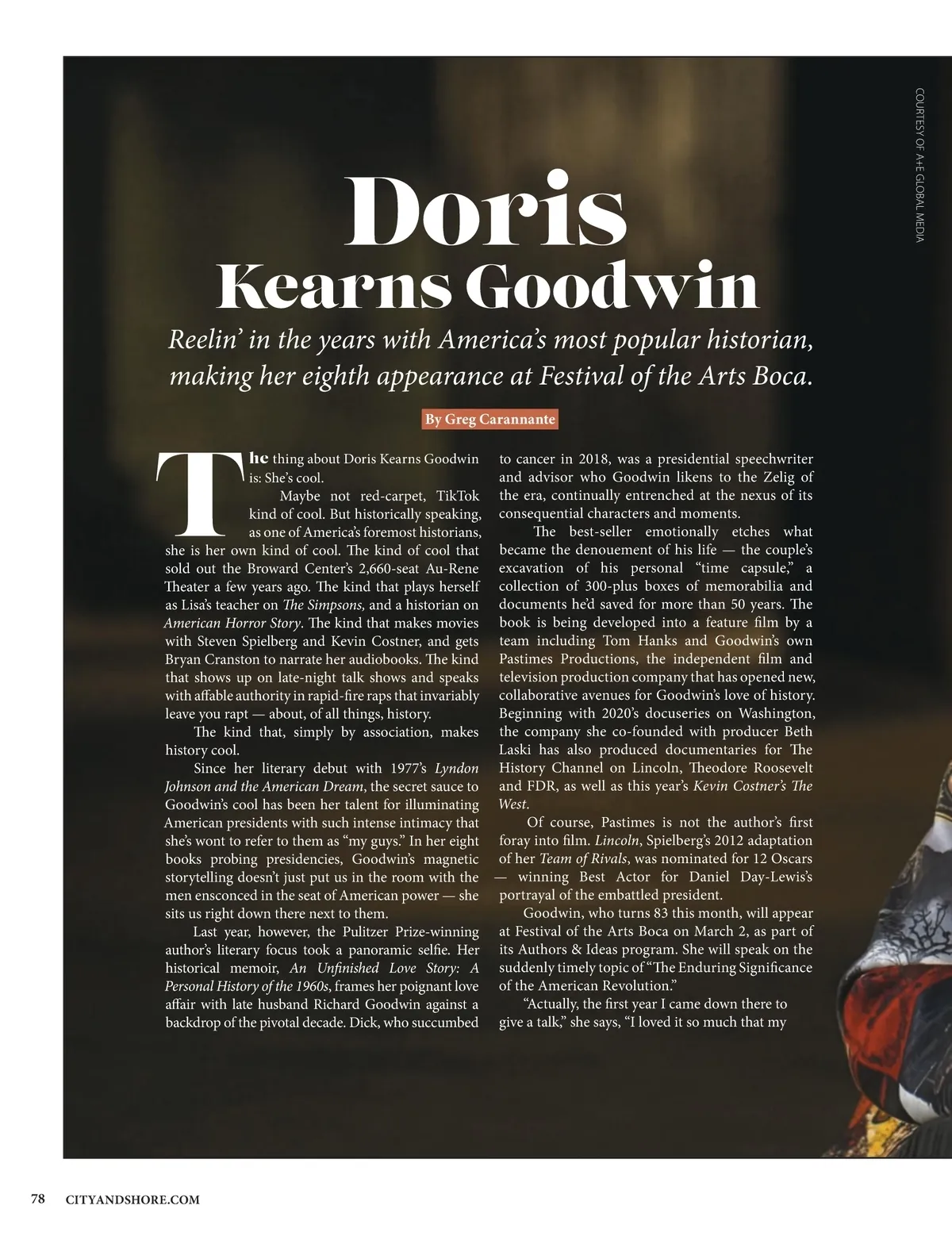 COURTESY OF A+E GLOBAL MEDIA

Doris
Kearns Goodwin

Reelin' in the years with America's most popular historian, making her eighth appearance at Festival of the Arts Boca.

By Greg Carannante

The thing about Doris Kearns Goodwin is: She's cool.

Maybe not red-carpet, TikTok kind of cool. But historically speaking, as one of America's foremost historians, she is her own kind of cool. The kind of cool that sold out the Broward Center's 2,660-seat Au-Rene Theater a few years ago. The kind that plays herself as Lisa's teacher on The Simpsons, and a historian on American Horror Story. The kind that makes movies with Steven Spielberg and Kevin Costner, and gets Bryan Cranston to narrate her audiobooks. The kind that shows up on late-night talk shows and speaks with affable authority in rapid-fire raps that invariably leave you rapt — about, of all things, history.

The kind that, simply by association, makes history cool.

Since her literary debut with 1977's Lyndon Johnson and the American Dream, the secret sauce to Goodwin's cool has been her talent for illuminating American presidents with such intense intimacy that she's wont to refer to them as "my guys." In her eight books probing presidencies, Goodwin's magnetic storytelling doesn't just put us in the room with the men ensconced in the seat of American power — she sits us right down there next to them.

Last year, however, the Pulitzer Prize-winning author's literary focus took a panoramic selfie. Her historical memoir, An Unfinished Love Story: A Personal History of the 1960s, frames her poignant love affair with late husband Richard Goodwin against a backdrop of the pivotal decade. Dick, who succumbed to cancer in 2018, was a presidential speechwriter and advisor who Goodwin likens to the Zelig of the era, continually entrenched at the nexus of its consequential characters and moments.

The best-seller emotionally etches what became the denouement of his life — the couple's excavation of his personal "time capsule," a collection of 300-plus boxes of memorabilia and documents he'd saved for more than 50 years. The book is being developed into a feature film by a team including Tom Hanks and Goodwin's own Pastimes Productions, the independent film and television production company that has opened new, collaborative avenues for Goodwin's love of history. Beginning with 2020's docuseries on Washington, the company she co-founded with producer Beth Laski has also produced documentaries for The History Channel on Lincoln, Theodore Roosevelt and FDR, as well as this year's Kevin Costner's The West.

Of course, Pastimes is not the author's first foray into film. Lincoln, Spielberg's 2012 adaptation of her Team of Rivals, was nominated for 12 Oscars — winning Best Actor for Daniel Day-Lewis's portrayal of the embattled president.

Goodwin, who turns 83 this month, will appear at Festival of the Arts Boca on March 2, as part of its Authors & Ideas program. She will speak on the suddenly timely topic of "The Enduring Significance of the American Revolution."

"Actually, the first year I came down there to give a talk," she says, "I loved it so much that my

78 CITYANDSHORE.COM